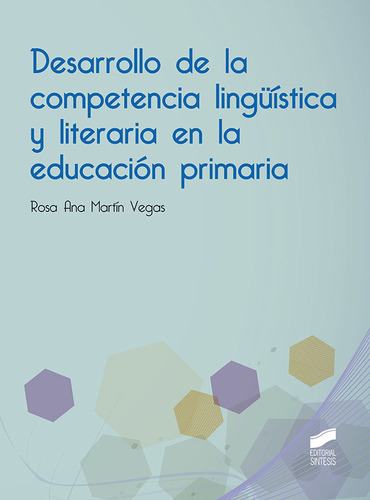 Desarrollo de la competencia lingüística y literaria en la educación primaria

Rosa Ana Martín Vegas

EDITORIAL SINTESIS